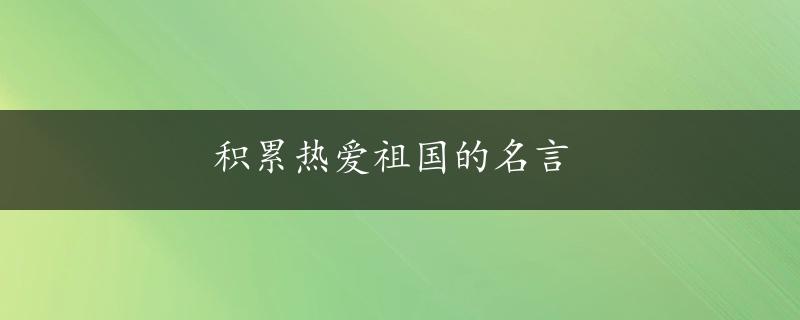 积累热爱祖国的名言